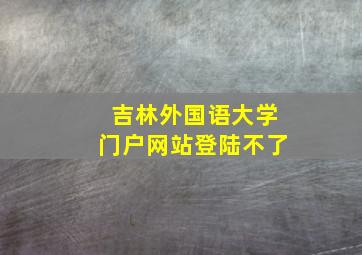 吉林外国语大学
门户网站登陆不了